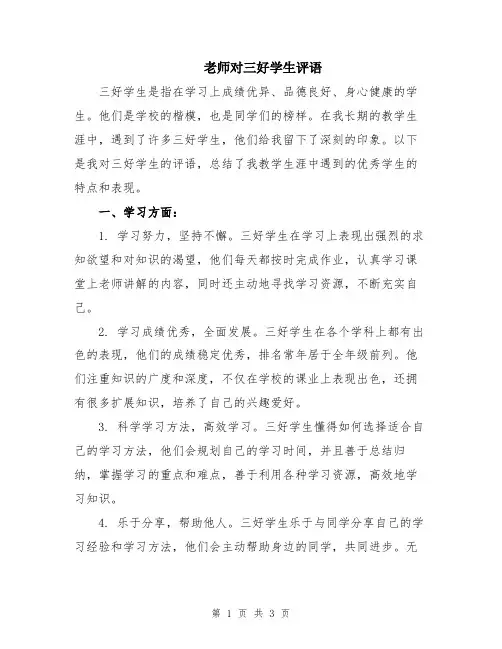 老师对三好学生评语

三好学生是指在学习上成绩优异、品德良好、身心健康的学生。他们是学校的楷模，也是同学们的榜样。在我长期的教学生涯中，遇到了许多三好学生，他们给我留下了深刻的印象。以下是我对三好学生的评语，总结了我教学生涯中遇到的优秀学生的特点和表现。

一、学习方面：

1. 学习努力，坚持不懈。三好学生在学习上表现出强烈的求知欲望和对知识的渴望，他们每天都按时完成作业，认真学习课堂上老师讲解的内容，同时还主动地寻找学习资源，不断充实自己。

2. 学习成绩优秀，全面发展。三好学生在各个学科上都有出色的表现，他们的成绩稳定优秀，排名常年居于全年级前列。他们注重知识的广度和深度，不仅在学校的课业上表现出色，还拥有很多扩展知识，培养了自己的兴趣爱好。

3. 科学学习方法，高效学习。三好学生懂得如何选择适合自己的学习方法，他们会规划自己的学习时间，并且善于总结归纳，掌握学习的重点和难点，善于利用各种学习资源，高效地学习知识。

4. 乐于分享，帮助他人。三好学生乐于与同学分享自己的学习经验和学习方法，他们会主动帮助身边的同学，共同进步。无

第 1 页 共 3 页